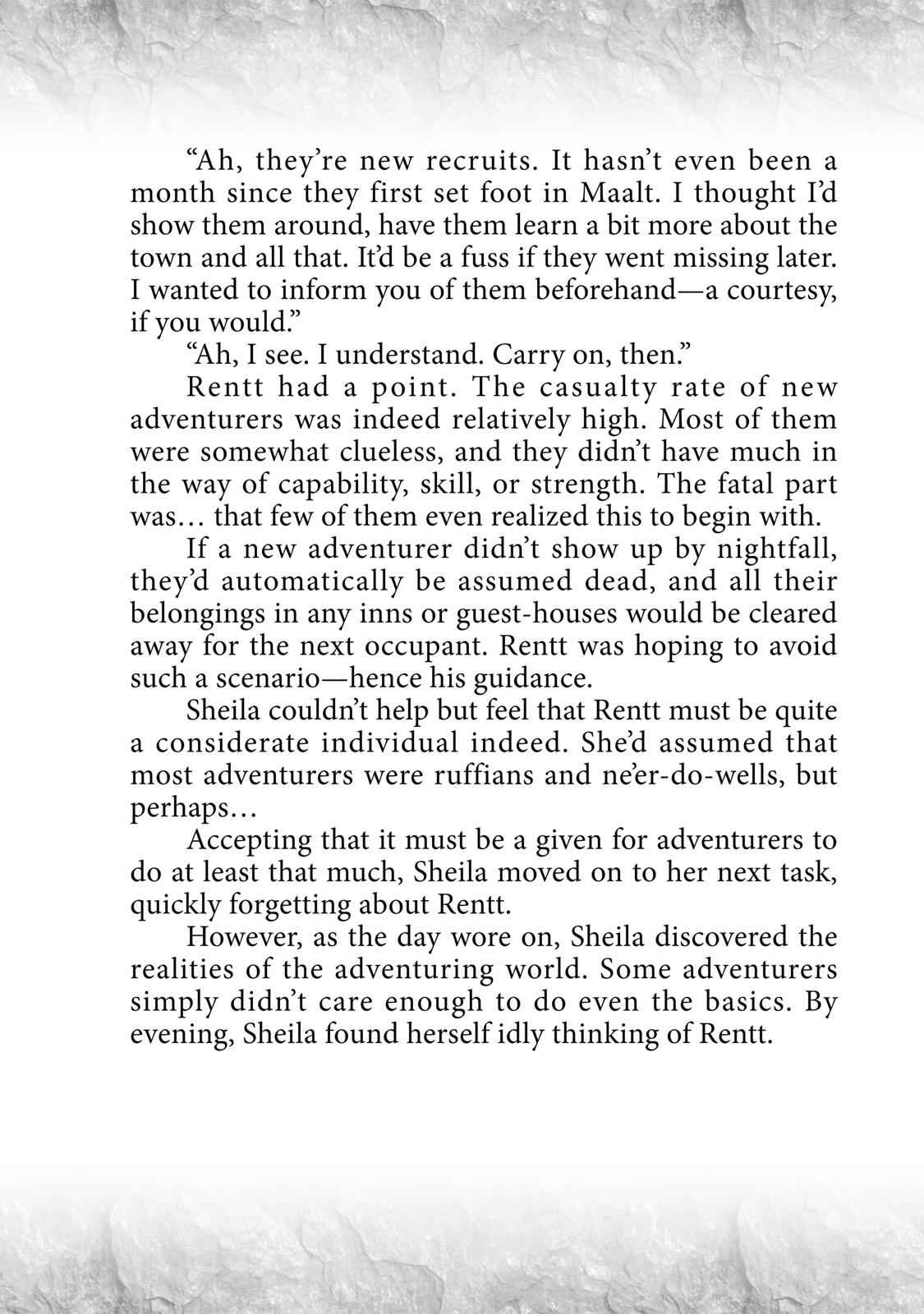 “Ah, they’re new recruits. It hasn’t even been a month since they first set foot in Maalt. I thought I’d show them around, have them learn a bit more about the town and all that. It’d be a fuss if they went missing later. I wanted to inform you of them beforehand—a courtesy, if you would.”

“Ah, I see. I understand. Carry on, then.”

Rentt had a point. The casualty rate of new adventurers was indeed relatively high. Most of them were somewhat clueless, and they didn’t have much in the way of capability, skill, or strength. The fatal part was… that few of them even realized this to begin with.

If a new adventurer didn’t show up by nightfall, they’d automatically be assumed dead, and all their belongings in any inns or guest-houses would be cleared away for the next occupant. Rentt was hoping to avoid such a scenario—hence his guidance.

Sheila couldn’t help but feel that Rentt must be quite a considerate individual indeed. She’d assumed that most adventurers were ruffians and ne’er-do-wells, but perhaps…

Accepting that it must be a given for adventurers to do at least that much, Sheila moved on to her next task, quickly forgetting about Rentt.

However, as the day wore on, Sheila discovered the realities of the adventuring world. Some adventurers simply didn’t care enough to do even the basics. By evening, Sheila found herself idly thinking of Rentt.